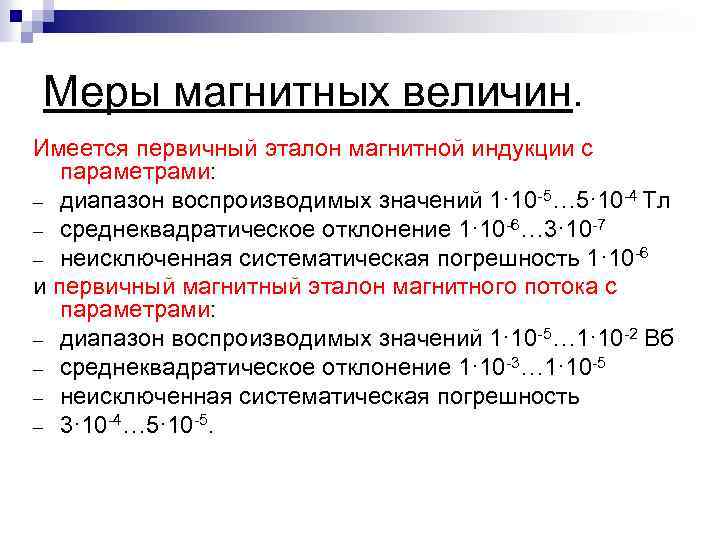 Меры магнитных величин.

Имеется первичный эталон магнитной индукции с параметрами:

- диапазон воспроизводимых значений $1 \cdot 10^{-5} \ldots 5 \cdot 10^{-4}$ Тл
- среднеквадратическое отклонение $1 \cdot 10^{-6} \ldots 3 \cdot 10^{-7}$
- неисключенная систематическая погрешность $1 \cdot 10^{-6}$

и первичный магнитный эталон магнитного потока с параметрами:

- диапазон воспроизводимых значений $1 \cdot 10^{-5} \ldots 1 \cdot 10^{-2}$ Вб
- среднеквадратическое отклонение $1 \cdot 10^{-3} \ldots 1 \cdot 10^{-5}$
- неисключенная систематическая погрешность
- $3 \cdot 10^{-4} \ldots 5 \cdot 10^{-5}$.